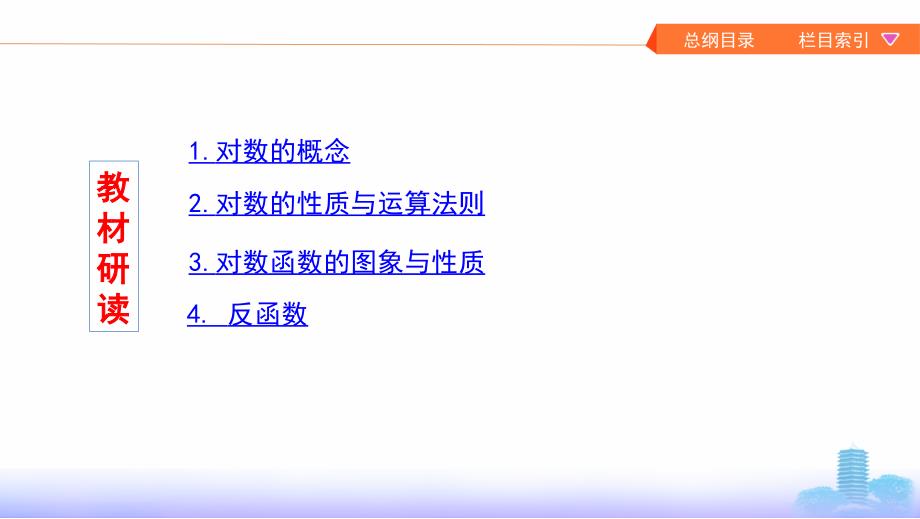 总纲目录　栏目索引

教材研读

1. 对数的概念

2. 对数的性质与运算法则

3. 对数函数的图象与性质

4.　反函数